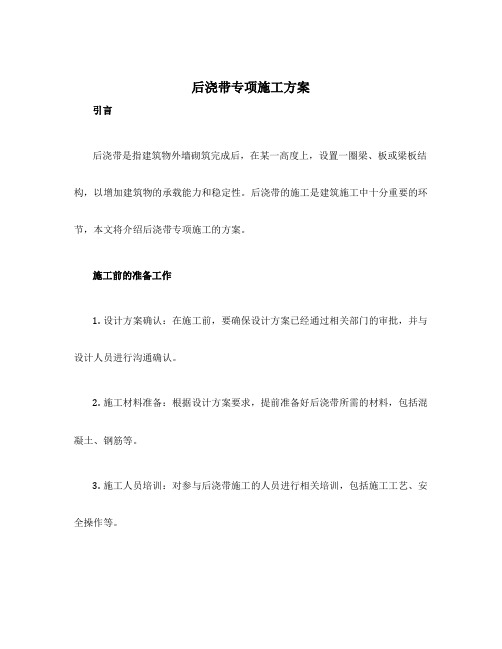 后浇带专项施工方案

引言

后浇带是指建筑物外墙砌筑完成后，在某一高度上，设置一圈梁、板或梁板结构，以增加建筑物的承载能力和稳定性。后浇带的施工是建筑施工中十分重要的环节，本文将介绍后浇带专项施工的方案。

施工前的准备工作

1. 设计方案确认：在施工前，要确保设计方案已经通过相关部门的审批，并与设计人员进行沟通确认。

2. 施工材料准备：根据设计方案要求，提前准备好后浇带所需的材料，包括混凝土、钢筋等。

3. 施工人员培训：对参与后浇带施工的人员进行相关培训，包括施工工艺、安全操作等。